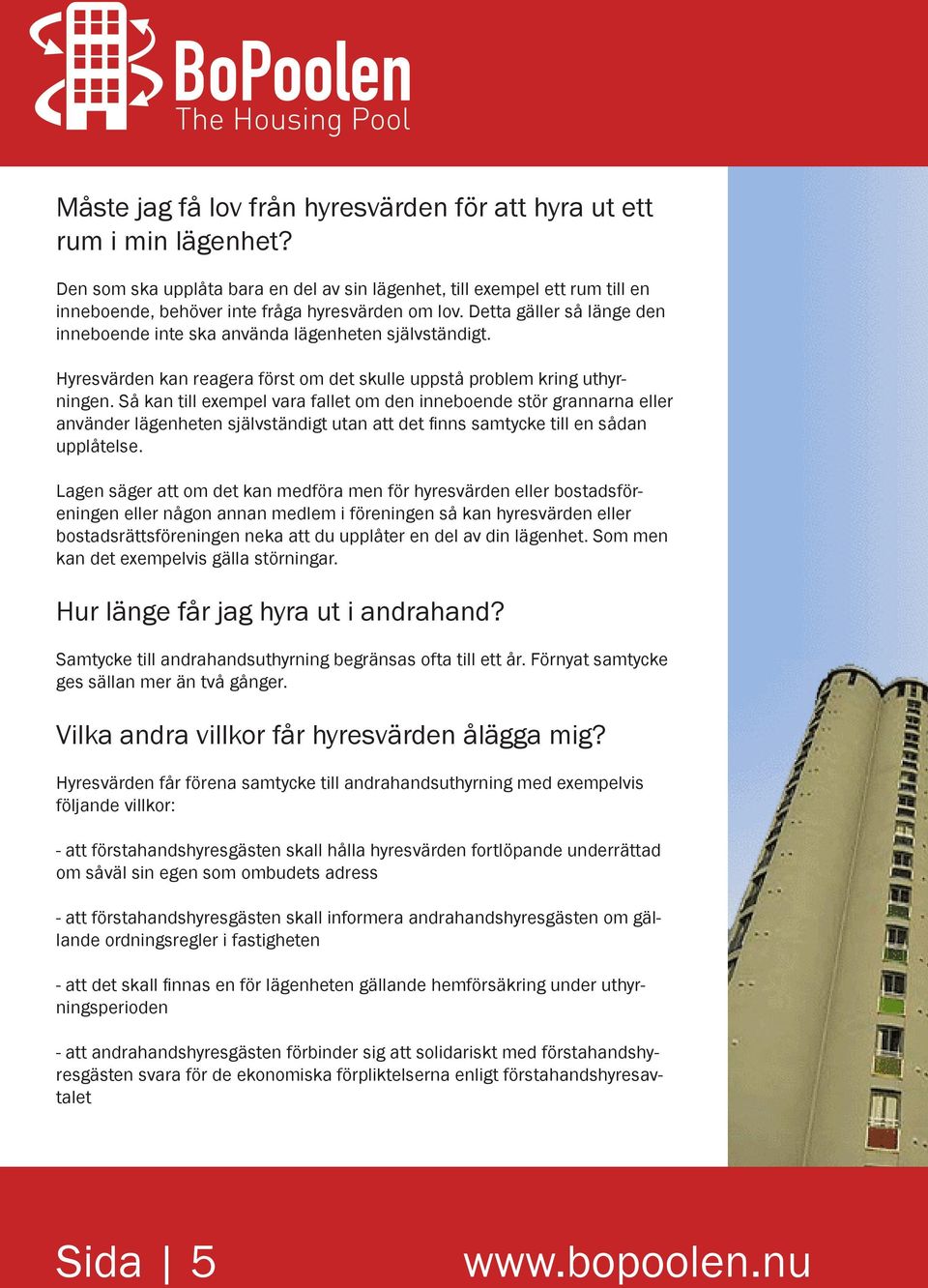 BoPoolen
The Housing Pool

Måste jag få lov från hyresvärden för att hyra ut ett rum i min lägenhet?

Den som ska upplåta bara en del av sin lägenhet, till exempel ett rum till en inneboende, behöver inte fråga hyresvärden om lov. Detta gäller så länge den inneboende inte ska använda lägenheten självständigt.

Hyresvärden kan reagera först om det skulle uppstå problem kring uthyrningen. Så kan till exempel vara fallet om den inneboende stör grannarna eller använder lägenheten självständigt utan att det finns samtycke till en sådan upplåtelse.

Lagen säger att om det kan medföra men för hyresvärden eller bostadsföreningen eller någon annan medlem i föreningen så kan hyresvärden eller bostadsrättsföreningen neka att du upplåter en del av din lägenhet. Som men kan det exempelvis gälla störningar.

Hur länge får jag hyra ut i andrahand?

Samtycke till andrahandsuthyrning begränsas ofta till ett år. Förnyat samtycke ges sällan mer än två gånger.

Vilka andra villkor får hyresvärden ålägga mig?

Hyresvärden får förena samtycke till andrahandsuthyrning med exempelvis följande villkor:

- att förstahandshyresgästen skall hålla hyresvärden fortlöpande underrättad om såväl sin egen som ombudets adress

- att förstahandshyresgästen skall informera andrahandshyresgästen om gällande ordningsregler i fastigheten

- att det skall finnas en för lägenheten gällande hemförsäkring under uthyrningsperioden

- att andrahandshyresgästen förbinder sig att solidariskt med förstahandshyresgästen svara för de ekonomiska förpliktelserna enligt förstahandshyresavtalet

Sida | 5
www.bopoolen.nu